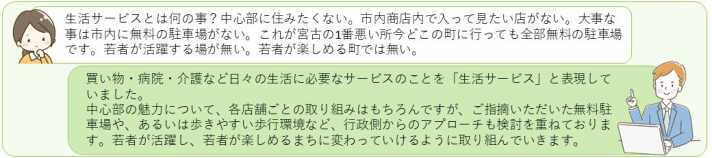 生活サービスとは何の事？中心部に住みたくない。市内商店内で入って見たい店がない。大事な事は市内に無料の駐車場がない。これが宮古の1番悪い所今どこの町に行っても全部無料の駐車場です。若者が活躍する場が無い。若者が楽しめる町では無い。

買い物・病院・介護など日々の生活に必要なサービスのことを「生活サービス」と表現していました。
中心部の魅力について、各店舗ごとの取り組みはもちろんですが、ご指摘いただいた無料駐車場や、あるいは歩きやすい歩行環境など、行政側からのアプローチも検討を重ねております。若者が活躍し、若者が楽しめるまちに変わっていけるように取り組んでいきます。